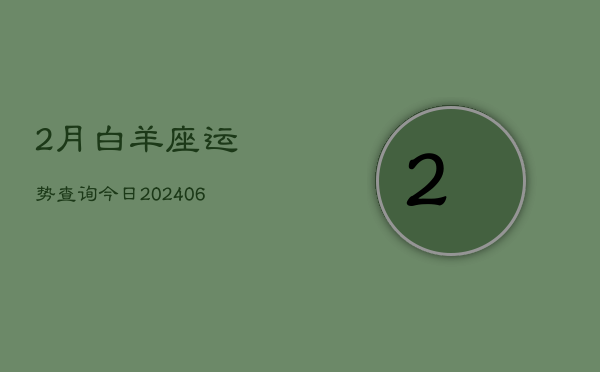 2月白羊座运

势查询今日202406

2